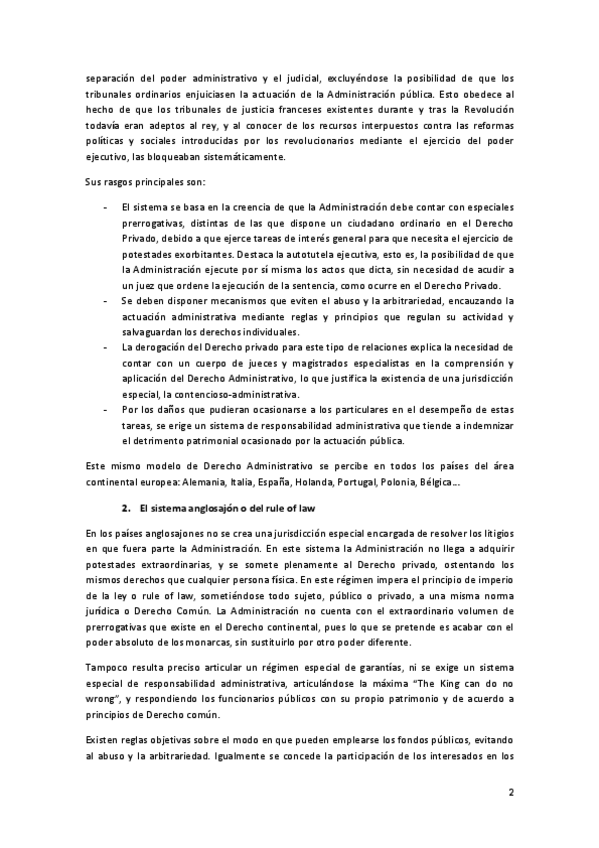 separación del poder administrativo y el judicial, excluyéndose la posibilidad de que los tribunales ordinarios enjuiciasen la actuación de la Administración pública. Esto obedece al hecho de que los tribunales de justicia franceses existentes durante y tras la Revolución todavía eran adeptos al rey, y al conocer de los recursos interpuestos contra las reformas políticas y sociales introducidas por los revolucionarios mediante el ejercicio del poder ejecutivo, las bloqueaban sistemáticamente.

Sus rasgos principales son:

- El sistema se basa en la creencia de que la Administración debe contar con especiales prerrogativas, distintas de las que dispone un ciudadano ordinario en el Derecho Privado, debido a que ejerce tareas de interés general para que necesita el ejercicio de potestades exorbitantes. Destaca la autotutela ejecutiva, esto es, la posibilidad de que la Administración ejecute por sí misma los actos que dicta, sin necesidad de acudir a un juez que ordene la ejecución de la sentencia, como ocurre en el Derecho Privado.
- Se deben disponer mecanismos que eviten el abuso y la arbitrariedad, encauzando la actuación administrativa mediante reglas y principios que regulan su actividad y salvaguardan los derechos individuales.
- La derogación del Derecho privado para este tipo de relaciones explica la necesidad de contar con un cuerpo de jueces y magistrados especialistas en la comprensión y aplicación del Derecho Administrativo, lo que justifica la existencia de una jurisdicción especial, la contencioso-administrativa.
- Por los daños que pudieran ocasionarse a los particulares en el desempeño de estas tareas, se erige un sistema de responsabilidad administrativa que tiende a indemnizar el detrimento patrimonial ocasionado por la actuación pública.

Este mismo modelo de Derecho Administrativo se percibe en todos los países del área continental europea: Alemania, Italia, España, Holanda, Portugal, Polonia, Bélgica...

2. El sistema anglosajón o del rule of law

En los países anglosajones no se crea una jurisdicción especial encargada de resolver los litigios en que fuera parte la Administración. En este sistema la Administración no llega a adquirir potestades extraordinarias, y se somete plenamente al Derecho privado, ostentando los mismos derechos que cualquier persona física. En este régimen impera el principio de imperio de la ley o rule of law, sometiéndose todo sujeto, público o privado, a una misma norma jurídica o Derecho Común. La Administración no cuenta con el extraordinario volumen de prerrogativas que existe en el Derecho continental, pues lo que se pretende es acabar con el poder absoluto de los monarcas, sin sustituirlo por otro poder diferente.

Tampoco resulta preciso articular un régimen especial de garantías, ni se exige un sistema especial de responsabilidad administrativa, articulándose la máxima "The King can do no wrong", y respondiendo los funcionarios públicos con su propio patrimonio y de acuerdo a principios de Derecho común.

Existen reglas objetivas sobre el modo en que pueden emplearse los fondos públicos, evitando al abuso y la arbitrariedad. Igualmente se concede la participación de los interesados en los

2